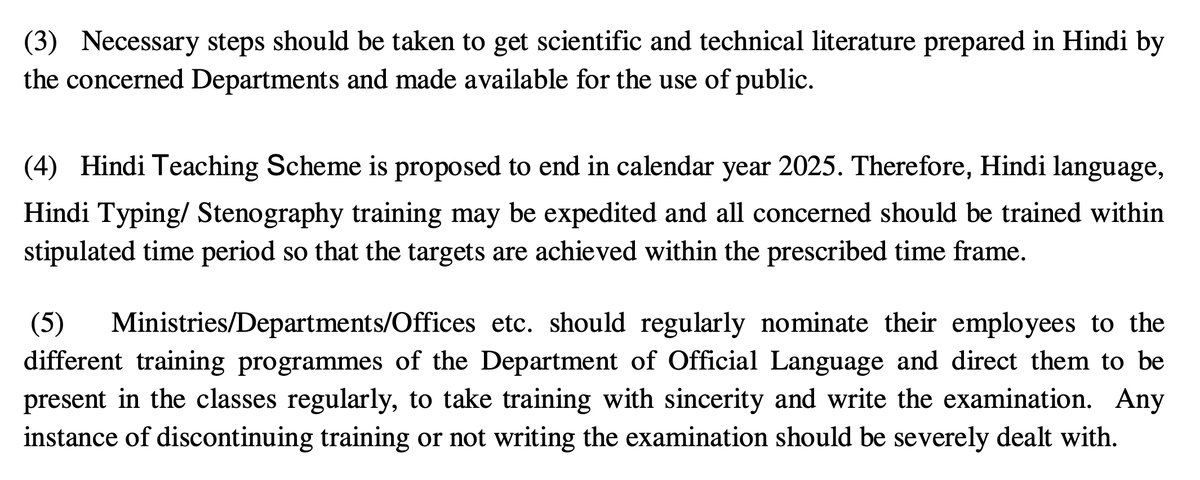 (3) Necessary steps should be taken to get scientific and technical literature prepared in Hindi by the concerned Departments and made available for the use of public.

(4) Hindi Teaching Scheme is proposed to end in calendar year 2025. Therefore, Hindi language, Hindi Typing/ Stenography training may be expedited and all concerned should be trained within stipulated time period so that the targets are achieved within the prescribed time frame.

(5) Ministries/Departments/Offices etc. should regularly nominate their employees to the different training programmes of the Department of Official Language and direct them to be present in the classes regularly, to take training with sincerity and write the examination. Any instance of discontinuing training or not writing the examination should be severely dealt with.